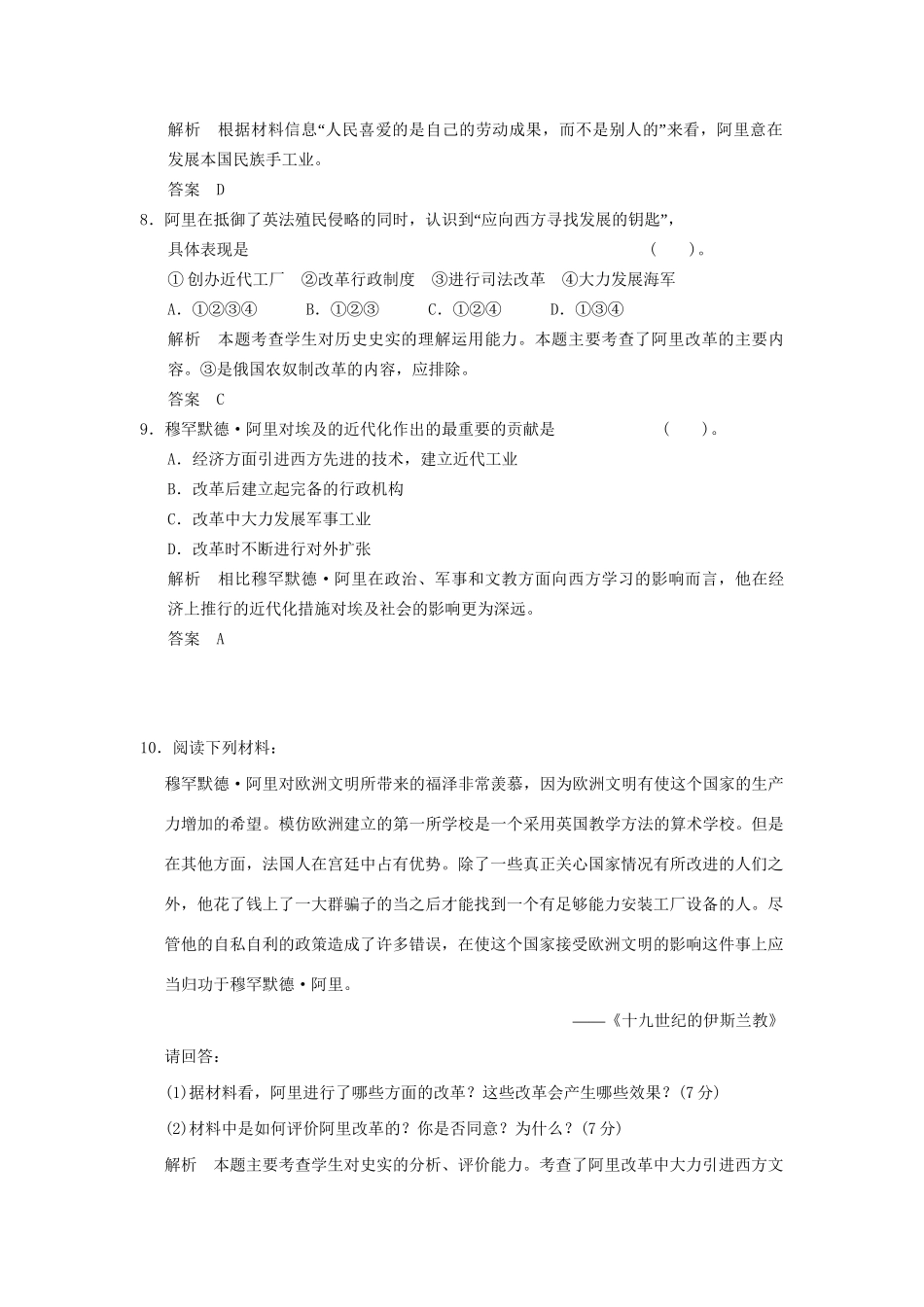 解析　根据材料信息“人民喜爱的是自己的劳动成果，而不是别人的”来看，阿里意在发展本国民族手工业。

答案　D

8．阿里在抵御了英法殖民侵略的同时，认识到“应向西方寻找发展的钥匙”，具体表现是　　　　　　　　　　　　　　　　　　　　　　　　(　　)。

①创办近代工厂　②改革行政制度　③进行司法改革　④大力发展海军

A．①②③④　　B．①②③　　C．①②④　　D．①③④

解析　本题考查学生对历史史实的理解运用能力。本题主要考查了阿里改革的主要内容。③是俄国农奴制改革的内容，应排除。

答案　C

9．穆罕默德·阿里对埃及的近代化作出的最重要的贡献是　　　　　　(　　)。

A．经济方面引进西方先进的技术，建立近代工业

B．改革后建立起完备的行政机构

C．改革中大力发展军事工业

D．改革时不断进行对外扩张

解析　相比穆罕默德·阿里在政治、军事和文教方面向西方学习的影响而言，他在经济上推行的近代化措施对埃及社会的影响更为深远。

答案　A

10．阅读下列材料：

穆罕默德·阿里对欧洲文明所带来的福泽非常羡慕，因为欧洲文明有使这个国家的生产力增加的希望。模仿欧洲建立的第一所学校是一个采用英国教学方法的算术学校。但是在其他方面，法国人在宫廷中占有优势。除了一些真正关心国家情况有所改进的人们之外，他花了钱上了一大群骗子的当之后才能找到一个有足够能力安装工厂设备的人。尽管他的自私自利的政策造成了许多错误，在使这个国家接受欧洲文明的影响这件事上应当归功于穆罕默德·阿里。

——《十九世纪的伊斯兰教》

请回答：

(1)据材料看，阿里进行了哪些方面的改革？这些改革会产生哪些效果？(7分)

(2)材料中是如何评价阿里改革的？你是否同意？为什么？(7分)

解析　本题主要考查学生对史实的分析、评价能力。考查了阿里改革中大力引进西方文